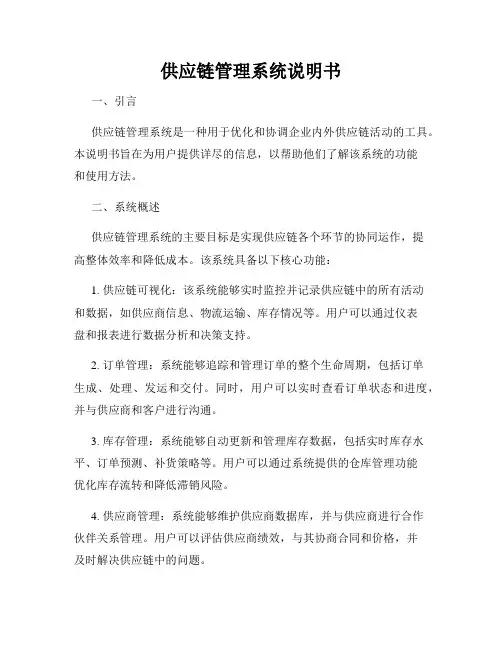 供应链管理系统说明书

一、引言

供应链管理系统是一种用于优化和协调企业内外供应链活动的工具。本说明书旨在为用户提供详尽的信息，以帮助他们了解该系统的功能和使用方法。

二、系统概述

供应链管理系统的主要目标是实现供应链各个环节的协同运作，提高整体效率和降低成本。该系统具备以下核心功能：

1. 供应链可视化：该系统能够实时监控并记录供应链中的所有活动和数据，如供应商信息、物流运输、库存情况等。用户可以通过仪表盘和报表进行数据分析和决策支持。

2. 订单管理：系统能够追踪和管理订单的整个生命周期，包括订单生成、处理、发运和交付。同时，用户可以实时查看订单状态和进度，并与供应商和客户进行沟通。

3. 库存管理：系统能够自动更新和管理库存数据，包括实时库存水平、订单预测、补货策略等。用户可以通过系统提供的仓库管理功能优化库存流转和降低滞销风险。

4. 供应商管理：系统能够维护供应商数据库，并与供应商进行合作伙伴关系管理。用户可以评估供应商绩效，与其协商合同和价格，并及时解决供应链中的问题。